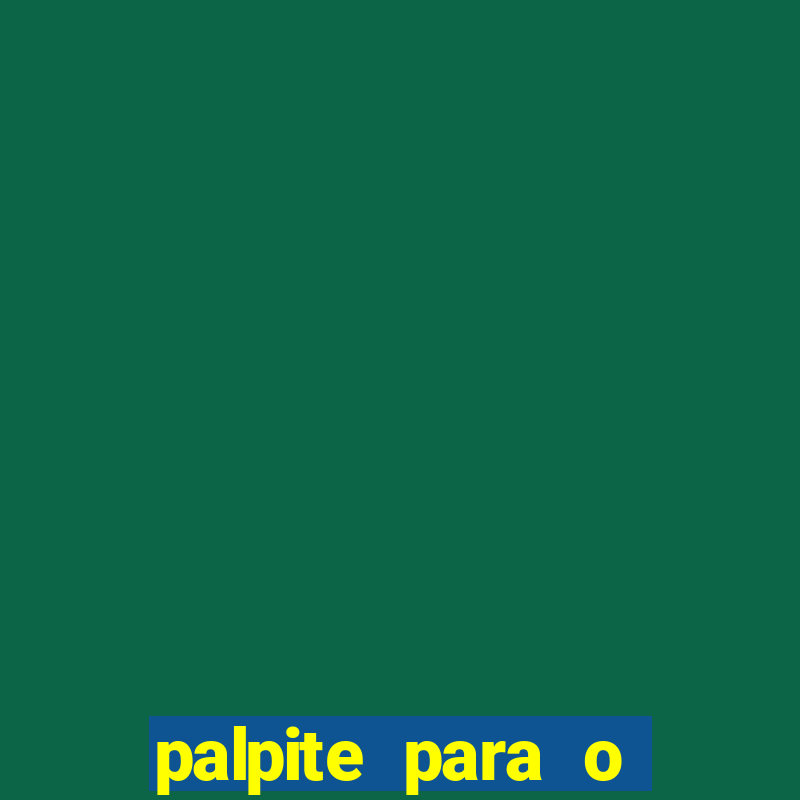 palpite para o